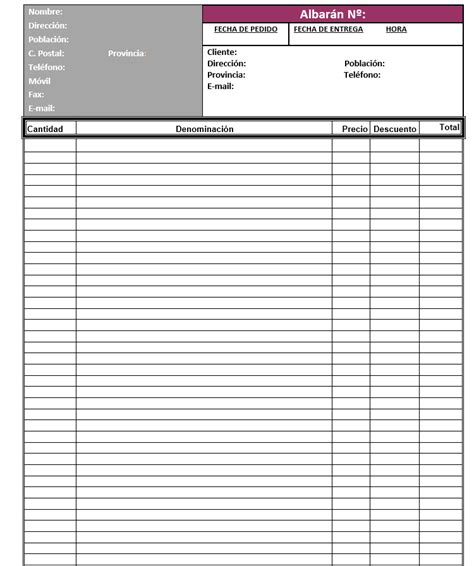 Nombre:
Dirección:
Población:
C. Postal: Provincia:
Teléfono:
Móvil
Fax:
E-mail:

Albarán Nº:

FECHA DE PEDIDO FECHA DE ENTREGA HORA

Cliente:
Dirección: Población:
Provincia: Teléfono:
E-mail:

| Cantidad | Denominación | Precio | Descuento | Total |
|---|---|---|---|---|
| | | | | |